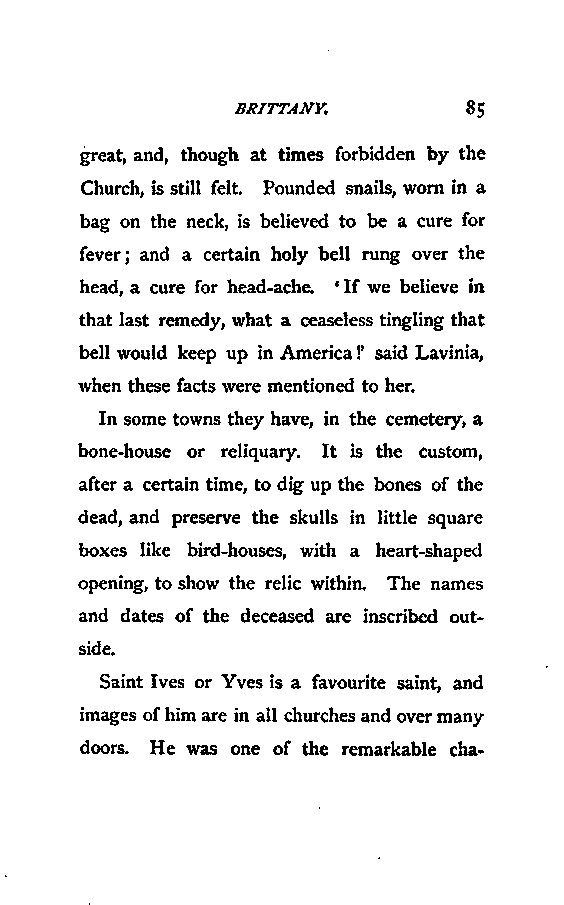 BRITTANY. 85

great, and, though at times forbidden by the Church, is still felt. Pounded snails, worn in a bag on the neck, is believed to be a cure for fever; and a certain holy bell rung over the head, a cure for head-ache. 'If we believe in that last remedy, what a ceaseless tingling that bell would keep up in America!' said Lavinia, when these facts were mentioned to her.

In some towns they have, in the cemetery, a bone-house or reliquary. It is the custom, after a certain time, to dig up the bones of the dead, and preserve the skulls in little square boxes like bird-houses, with a heart-shaped opening, to show the relic within. The names and dates of the deceased are inscribed outside.

Saint Ives or Yves is a favourite saint, and images of him are in all churches and over many doors. He was one of the remarkable cha-